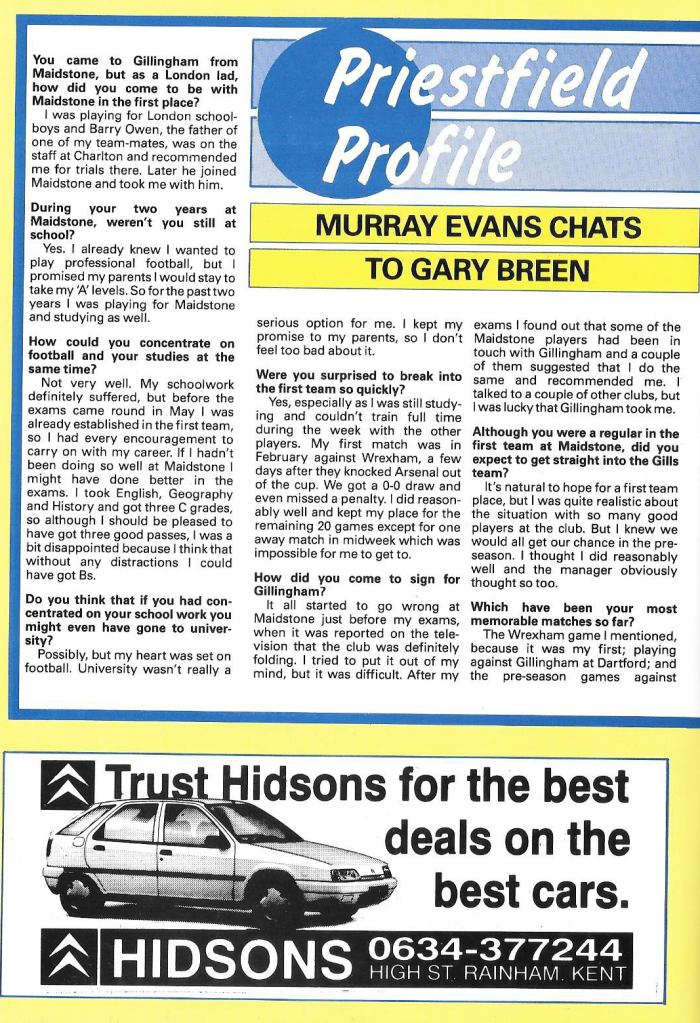 Priestfield Profile

MURRAY EVANS CHATS

TO GARY BREEN

**You came to Gillingham from Maidstone, but as a London lad, how did you come to be with Maidstone in the first place?**

I was playing for London schoolboys and Barry Owen, the father of one of my team-mates, was on the staff at Charlton and recommended me for trials there. Later he joined Maidstone and took me with him.

**During your two years at Maidstone, weren't you still at school?**

Yes. I already knew I wanted to play professional football, but I promised my parents I would stay to take my 'A' levels. So for the past two years I was playing for Maidstone and studying as well.

**How could you concentrate on football and your studies at the same time?**

Not very well. My schoolwork definitely suffered, but before the exams came round in May I was already established in the first team, so I had every encouragement to carry on with my career. If I hadn't been doing so well at Maidstone I might have done better in the exams. I took English, Geography and History and got three C grades, so although I should be pleased to have got three good passes, I was a bit disappointed because I think that without any distractions I could have got Bs.

**Do you think that if you had concentrated on your school work you might even have gone to university?**

Possibly, but my heart was set on football. University wasn't really a serious option for me. I kept my promise to my parents, so I don't feel too bad about it.

**Were you surprised to break into the first team so quickly?**

Yes, especially as I was still studying and couldn't train full time during the week with the other players. My first match was in February against Wrexham, a few days after they knocked Arsenal out of the cup. We got a 0-0 draw and even missed a penalty. I did reasonably well and kept my place for the remaining 20 games except for one away match in midweek which was impossible for me to get to.

**How did you come to sign for Gillingham?**

It all started to go wrong at Maidstone just before my exams, when it was reported on the television that the club was definitely folding. I tried to put it out of my mind, but it was difficult. After my exams I found out that some of the Maidstone players had been in touch with Gillingham and a couple of them suggested that I do the same and recommended me. I talked to a couple of other clubs, but I was lucky that Gillingham took me.

**Although you were a regular in the first team at Maidstone, did you expect to get straight into the Gills team?**

It's natural to hope for a first team place, but I was quite realistic about the situation with so many good players at the club. But I knew we would all get our chance in the pre-season. I thought I did reasonably well and the manager obviously thought so too.

**Which have been your most memorable matches so far?**

The Wrexham game I mentioned, because it was my first; playing against Gillingham at Dartford; and the pre-season games against

Trust Hidsons for the best deals on the best cars.

HIDSONS 0634-377244 HIGH ST. RAINHAM. KENT